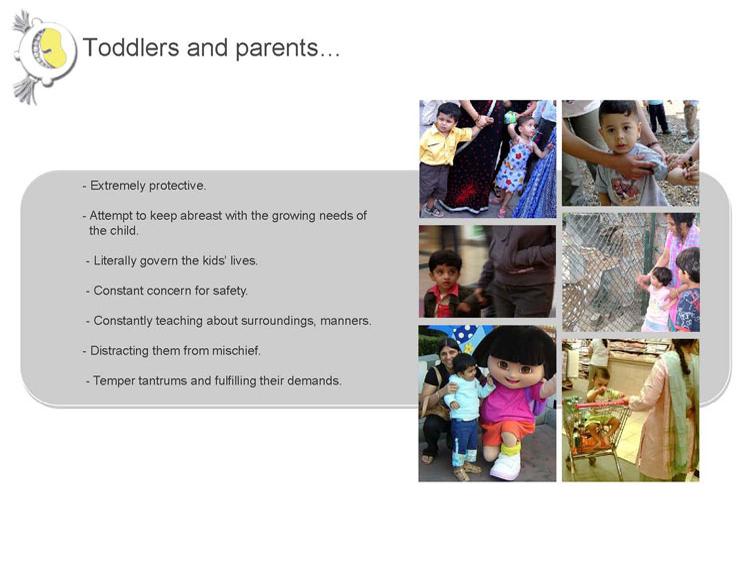 Toddlers and parents…

- Extremely protective.

- Attempt to keep abreast with the growing needs of the child.

- Literally govern the kids' lives.

- Constant concern for safety.

- Constantly teaching about surroundings, manners.

- Distracting them from mischief.

- Temper tantrums and fulfilling their demands.